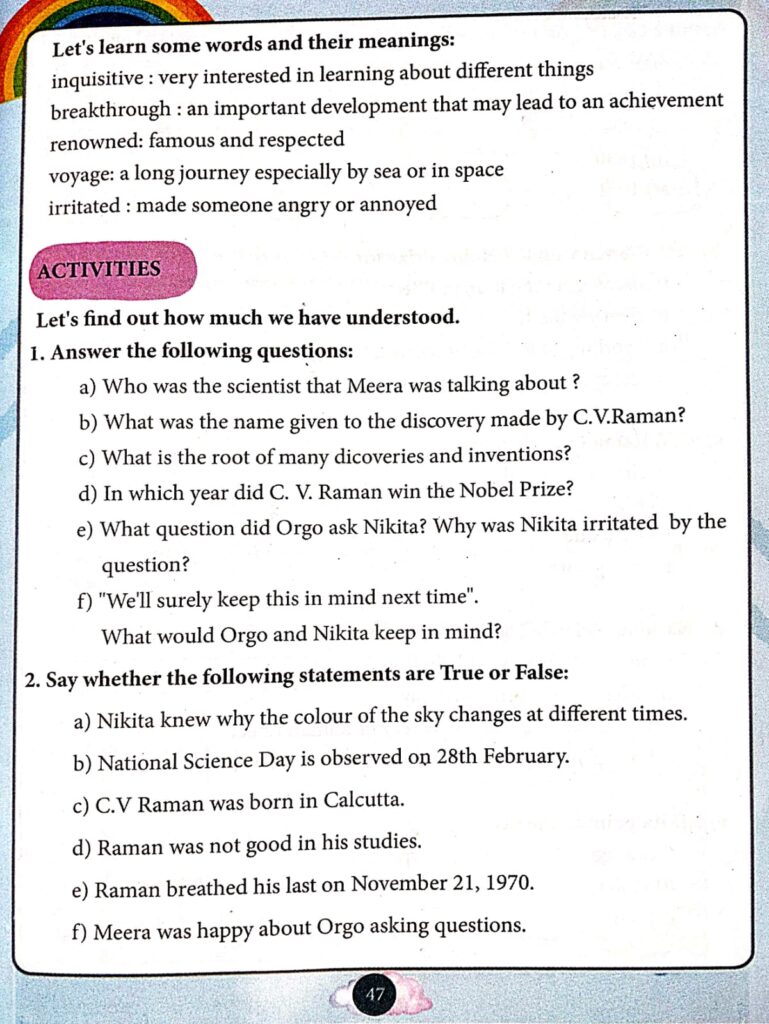 Let's learn some words and their meanings:
inquisitive : very interested in learning about different things
breakthrough : an important development that may lead to an achievement
renowned: famous and respected
voyage: a long journey especially by sea or in space
irritated : made someone angry or annoyed

ACTIVITIES

Let's find out how much we have understood.
1. Answer the following questions:
a) Who was the scientist that Meera was talking about ?
b) What was the name given to the discovery made by C.V.Raman?
c) What is the root of many dicoveries and inventions?
d) In which year did C. V. Raman win the Nobel Prize?
e) What question did Orgo ask Nikita? Why was Nikita irritated by the question?
f) "We'll surely keep this in mind next time".
What would Orgo and Nikita keep in mind?

2. Say whether the following statements are True or False:
a) Nikita knew why the colour of the sky changes at different times.
b) National Science Day is observed on 28th February.
c) C.V Raman was born in Calcutta.
d) Raman was not good in his studies.
e) Raman breathed his last on November 21, 1970.
f) Meera was happy about Orgo asking questions.

47